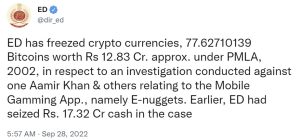 ED
@dir_ed

ED has freezed crypto currencies, 77.62710139 Bitcoins worth Rs 12.83 Cr. approx. under PMLA, 2002, in respect to an investigation conducted against one Aamir Khan & others relating to the Mobile Gamming App., namely E-nuggets. Earlier, ED had seized Rs. 17.32 Cr cash in the case

5:57 AM · Sep 28, 2022